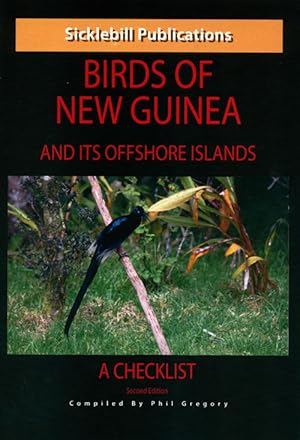 Sicklebill Publications

BIRDS OF NEW GUINEA

AND ITS OFFSHORE ISLANDS

A CHECKLIST

Second Edition

Compiled By Phil Gregory